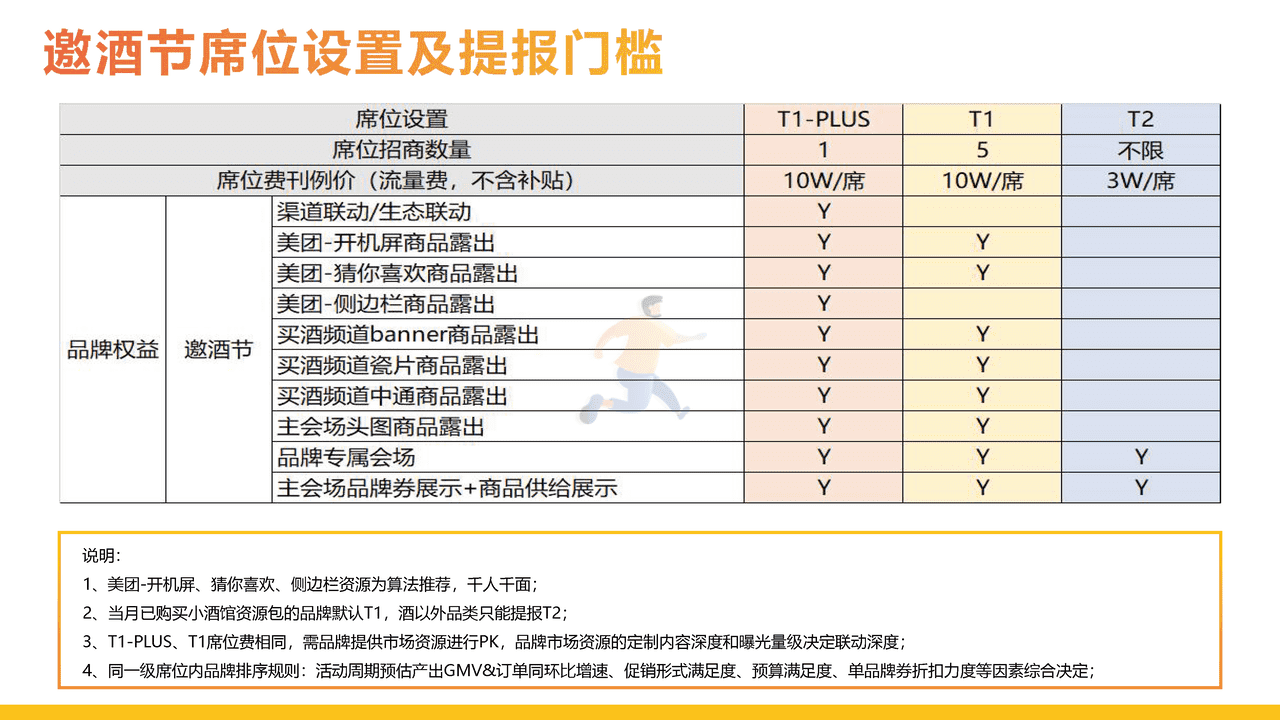 邀酒节席位设置及提报门槛

| 席位设置 | | | T1-PLUS | T1 | T2 |
|---|---|---|---|---|---|
| 席位招商数量 | | | 1 | 5 | 不限 |
| 席位费刊例价（流量费，不含补贴） | | | 10W/席 | 10W/席 | 3W/席 |
| 品牌权益 | 邀酒节 | 渠道联动/生态联动 | Y | | |
| | | 美团-开机屏商品露出 | Y | Y | |
| | | 美团-猜你喜欢商品露出 | Y | Y | |
| | | 美团-侧边栏商品露出 | Y | | |
| | | 买酒频道banner商品露出 | Y | Y | |
| | | 买酒频道瓷片商品露出 | Y | Y | |
| | | 买酒频道中通商品露出 | Y | Y | |
| | | 主会场头图商品露出 | Y | Y | |
| | | 品牌专属会场 | Y | Y | Y |
| | | 主会场品牌券展示+商品供给展示 | Y | Y | Y |

说明：
1、美团-开机屏、猜你喜欢、侧边栏资源为算法推荐，千人千面；
2、当月已购买小酒馆资源包的品牌默认T1，酒以外品类只能提报T2；
3、T1-PLUS、T1席位费相同，需品牌提供市场资源进行PK，品牌市场资源的定制内容深度和曝光量级决定联动深度；
4、同一级席位内品牌排序规则：活动周期预估产出GMV&订单同环比增速、促销形式满足度、预算满足度、单品牌券折扣力度等因素综合决定；